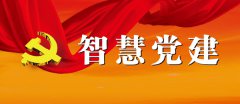 智慧党建